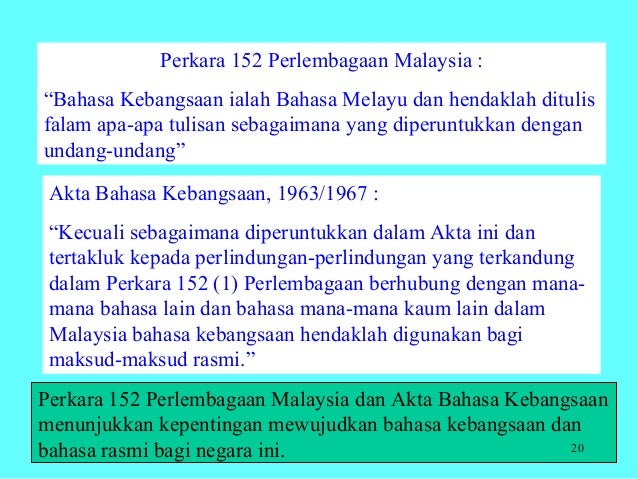 Perkara 152 Perlembagaan Malaysia :

"Bahasa Kebangsaan ialah Bahasa Melayu dan hendaklah ditulis falam apa-apa tulisan sebagaimana yang diperuntukkan dengan undang-undang"

Akta Bahasa Kebangsaan, 1963/1967 :

"Kecuali sebagaimana diperuntukkan dalam Akta ini dan tertakluk kepada perlindungan-perlindungan yang terkandung dalam Perkara 152 (1) Perlembagaan berhubung dengan mana-mana bahasa lain dan bahasa mana-mana kaum lain dalam Malaysia bahasa kebangsaan hendaklah digunakan bagi maksud-maksud rasmi."

Perkara 152 Perlembagaan Malaysia dan Akta Bahasa Kebangsaan menunjukkan kepentingan mewujudkan bahasa kebangsaan dan bahasa rasmi bagi negara ini.

20